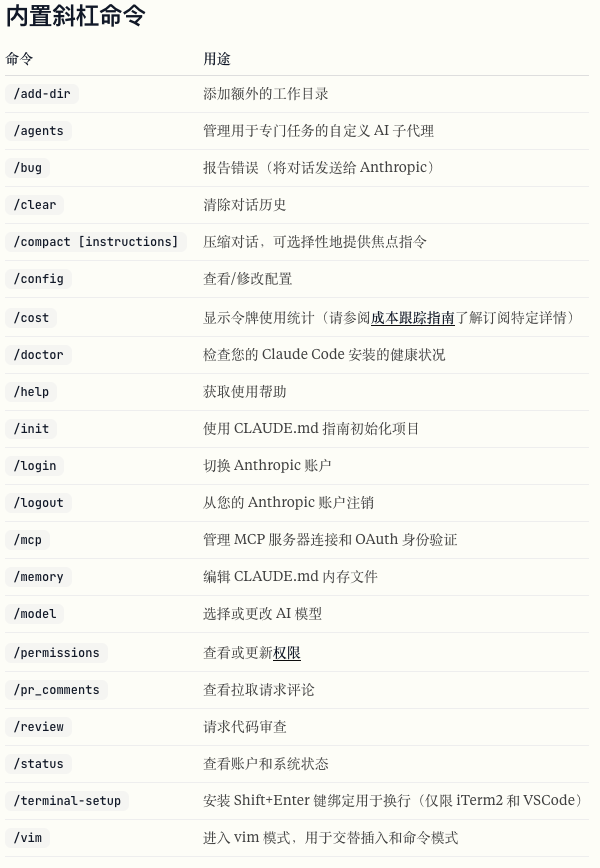 内置斜杠命令

| 命令 | 用途 |
|---|---|
| /add-dir | 添加额外的工作目录 |
| /agents | 管理用于专门任务的自定义 AI 子代理 |
| /bug | 报告错误（将对话发送给 Anthropic） |
| /clear | 清除对话历史 |
| /compact [instructions] | 压缩对话，可选择性地提供焦点指令 |
| /config | 查看/修改配置 |
| /cost | 显示令牌使用统计（请参阅成本跟踪指南了解订阅特定详情） |
| /doctor | 检查您的 Claude Code 安装的健康状况 |
| /help | 获取使用帮助 |
| /init | 使用 CLAUDE.md 指南初始化项目 |
| /login | 切换 Anthropic 账户 |
| /logout | 从您的 Anthropic 账户注销 |
| /mcp | 管理 MCP 服务器连接和 OAuth 身份验证 |
| /memory | 编辑 CLAUDE.md 内存文件 |
| /model | 选择或更改 AI 模型 |
| /permissions | 查看或更新权限 |
| /pr_comments | 查看拉取请求评论 |
| /review | 请求代码审查 |
| /status | 查看账户和系统状态 |
| /terminal-setup | 安装 Shift+Enter 键绑定用于换行（仅限 iTerm2 和 VSCode） |
| /vim | 进入 vim 模式，用于交替插入和命令模式 |